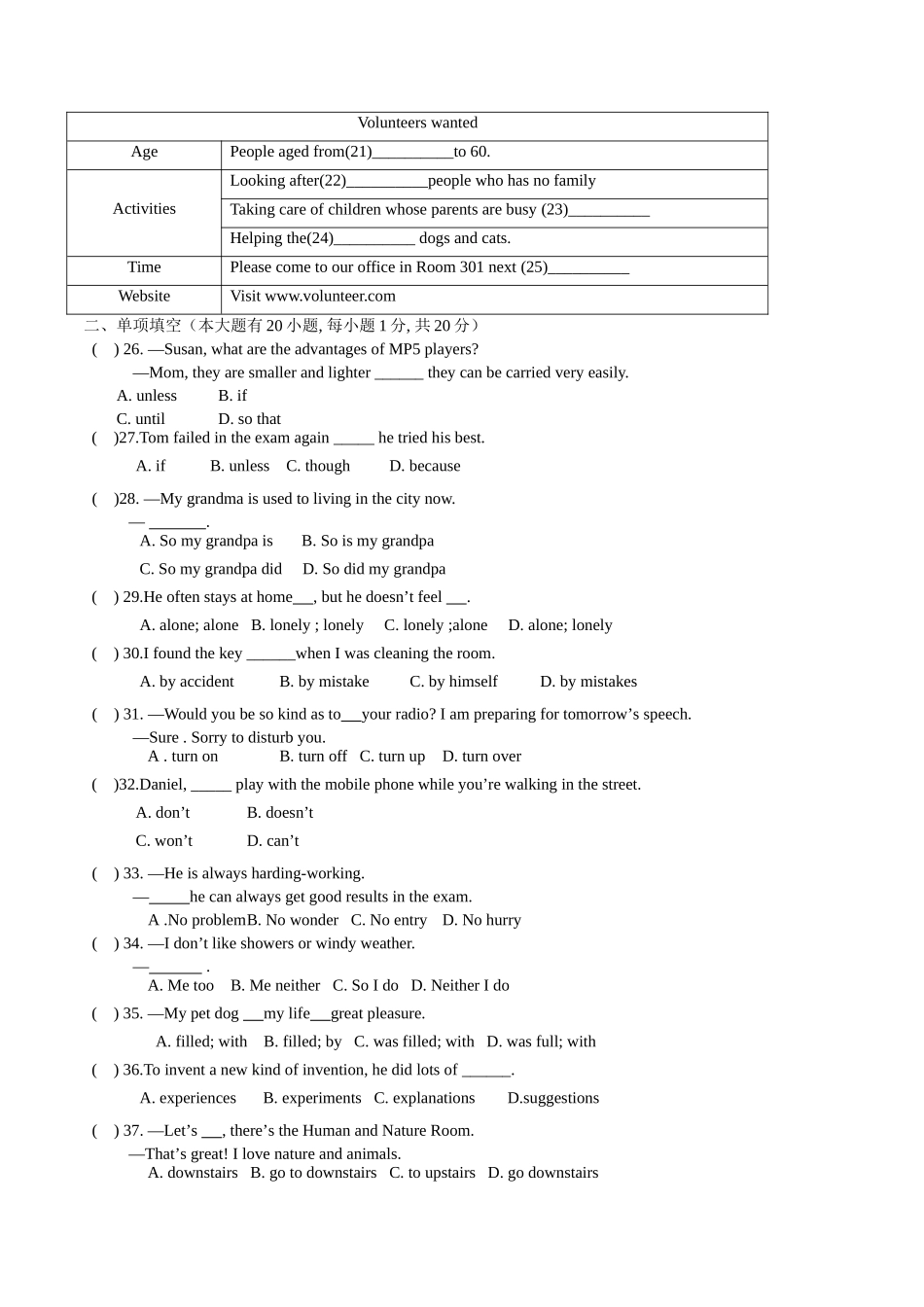 | Volunteers wanted | |
|---|---|
| Age | People aged from(21)__________to 60. |
| Activities | Looking after(22)__________people who has no family |
| | Taking care of children whose parents are busy (23)__________ |
| | Helping the(24)__________ dogs and cats. |
| Time | Please come to our office in Room 301 next (25)__________ |
| Website | Visit www.volunteer.com |

二、单项填空（本大题有 20 小题, 每小题 1 分, 共 20 分）

( ) 26. —Susan, what are the advantages of MP5 players?
—Mom, they are smaller and lighter ______ they can be carried very easily.
A. unless B. if
C. until D. so that

( )27.Tom failed in the exam again _____ he tried his best.
A. if B. unless C. though D. because

( )28. —My grandma is used to living in the city now.
— _______.
A. So my grandpa is B. So is my grandpa
C. So my grandpa did D. So did my grandpa

( ) 29.He often stays at home___, but he doesn’t feel ___.
A. alone; alone B. lonely ; lonely C. lonely ;alone D. alone; lonely

( ) 30.I found the key ______when I was cleaning the room.
A. by accident B. by mistake C. by himself D. by mistakes

( ) 31. —Would you be so kind as to___your radio? I am preparing for tomorrow’s speech.
—Sure . Sorry to disturb you.
A . turn on B. turn off C. turn up D. turn over

( )32.Daniel, _____ play with the mobile phone while you’re walking in the street.
A. don’t B. doesn’t
C. won’t D. can’t

( ) 33. —He is always harding-working.
—_____he can always get good results in the exam.
A .No problemB. No wonder C. No entry D. No hurry

( ) 34. —I don’t like showers or windy weather.
—_______ .
A. Me too B. Me neither C. So I do D. Neither I do

( ) 35. —My pet dog ___my life___great pleasure.
A. filled; with B. filled; by C. was filled; with D. was full; with

( ) 36.To invent a new kind of invention, he did lots of ______.
A. experiences B. experiments C. explanations D.suggestions

( ) 37. —Let’s ___, there’s the Human and Nature Room.
—That’s great! I love nature and animals.
A. downstairs B. go to downstairs C. to upstairs D. go downstairs